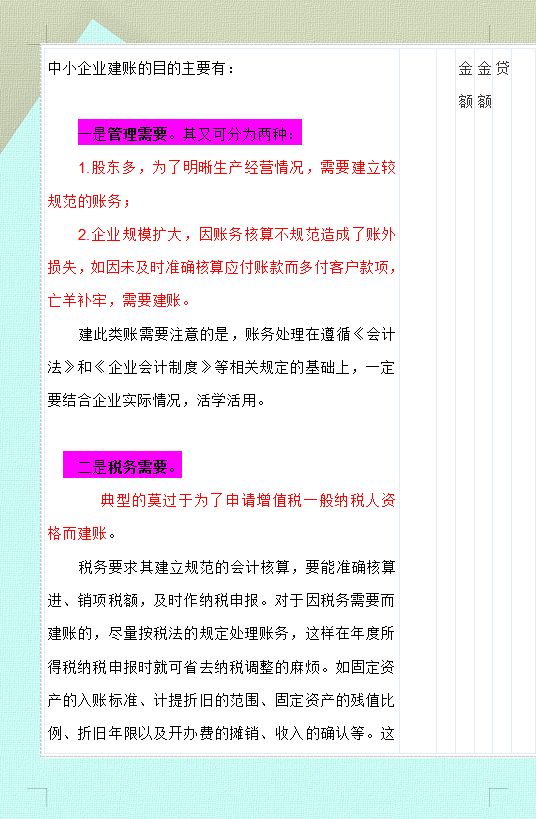 中小企业建账的目的主要有：

一是管理需要。其又可分为两种：

1.股东多，为了明晰生产经营情况，需要建立较规范的账务；

2.企业规模扩大，因账务核算不规范造成了账外损失，如因未及时准确核算应付账款而多付客户款项，亡羊补牢，需要建账。

建此类账需要注意的是，账务处理在遵循《会计法》和《企业会计制度》等相关规定的基础上，一定要结合企业实际情况，活学活用。

二是税务需要。

典型的莫过于为了申请增值税一般纳税人资格而建账。

税务要求其建立规范的会计核算，要能准确核算进、销项税额，及时作纳税申报。对于因税务需要而建账的，尽量按税法的规定处理账务，这样在年度所得税纳税申报时就可省去纳税调整的麻烦。如固定资产的入账标准、计提折旧的范围、固定资产的残值比例、折旧年限以及开办费的摊销、收入的确认等。这

金额 金额 贷